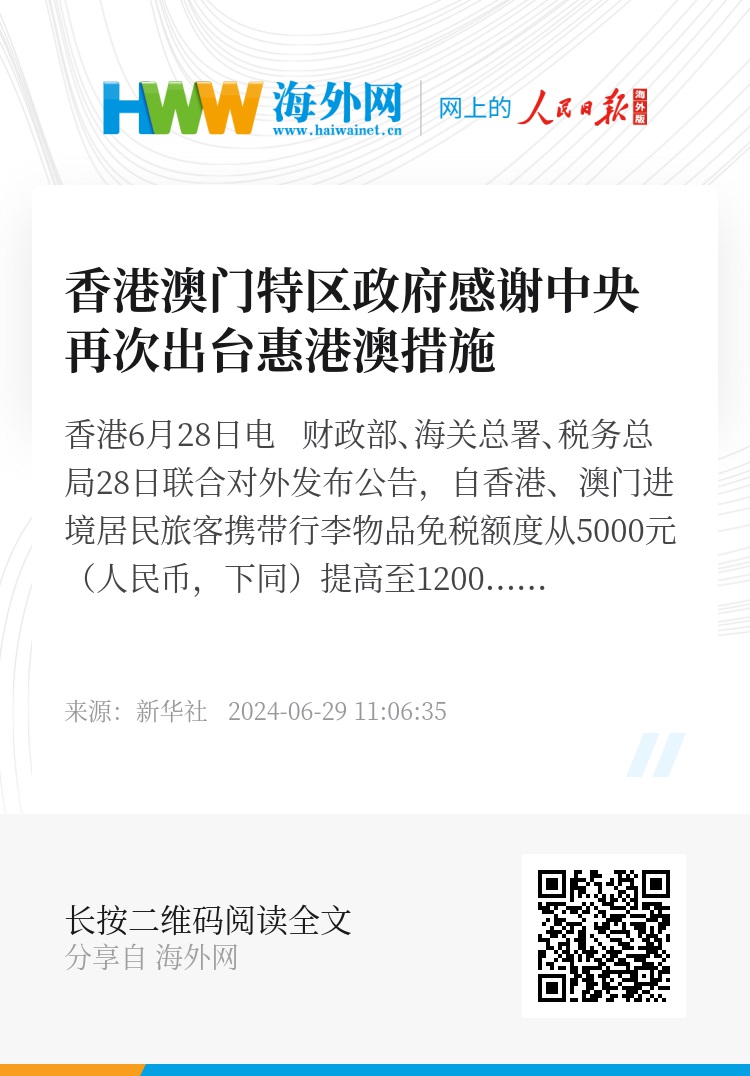 HWW 海外网
www.haiwainet.cn
网上的 人民日报 海外版

香港澳门特区政府感谢中央再次出台惠港澳措施

香港6月28日电　财政部、海关总署、税务总局28日联合对外发布公告，自香港、澳门进境居民旅客携带行李物品免税额度从5000元（人民币，下同）提高至1200……

来源：新华社　2024-06-29 11:06:35

长按二维码阅读全文
分享自 海外网